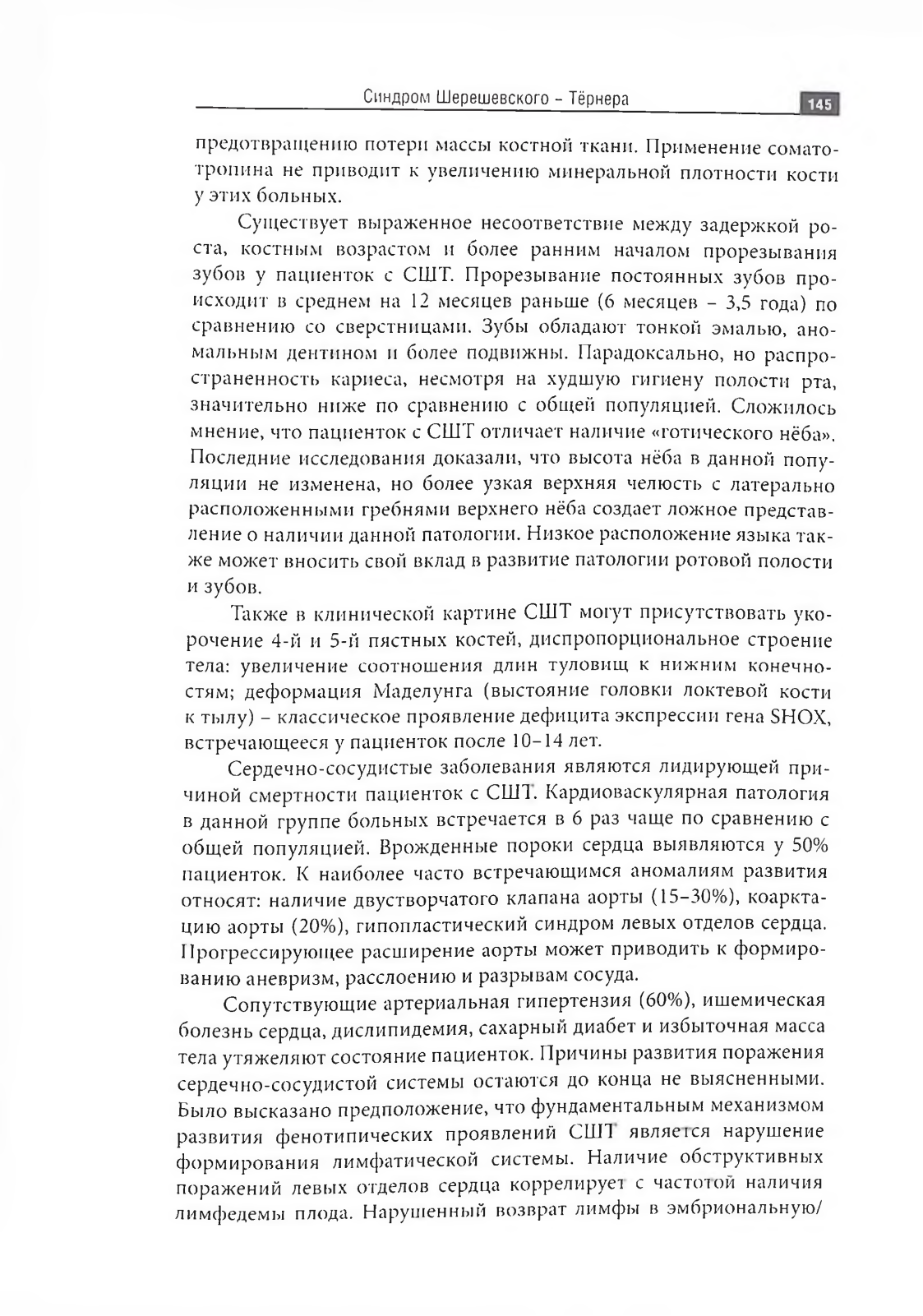 Синдром Шерешевского – Тёрнера 145

предотвращению потери массы костной ткани. Применение соматотропина не приводит к увеличению минеральной плотности кости у этих больных.

Существует выраженное несоответствие между задержкой роста, костным возрастом и более ранним началом прорезывания зубов у пациенток с СШТ. Прорезывание постоянных зубов происходит в среднем на 12 месяцев раньше (6 месяцев – 3,5 года) по сравнению со сверстницами. Зубы обладают тонкой эмалью, аномальным дентином и более подвижны. Парадоксально, но распространенность кариеса, несмотря на худшую гигиену полости рта, значительно ниже по сравнению с общей популяцией. Сложилось мнение, что пациенток с СШТ отличает наличие «готического нёба». Последние исследования доказали, что высота нёба в данной популяции не изменена, но более узкая верхняя челюсть с латерально расположенными гребнями верхнего нёба создает ложное представление о наличии данной патологии. Низкое расположение языка также может вносить свой вклад в развитие патологии ротовой полости и зубов.

Также в клинической картине СШТ могут присутствовать укорочение 4-й и 5-й пястных костей, диспропорциональное строение тела: увеличение соотношения длин туловищ к нижним конечностям; деформация Маделунга (выстояние головки локтевой кости к тылу) – классическое проявление дефицита экспрессии гена SHOX, встречающееся у пациенток после 10–14 лет.

Сердечно-сосудистые заболевания являются лидирующей причиной смертности пациенток с СШТ. Кардиоваскулярная патология в данной группе больных встречается в 6 раз чаще по сравнению с общей популяцией. Врожденные пороки сердца выявляются у 50% пациенток. К наиболее часто встречающимся аномалиям развития относят: наличие двустворчатого клапана аорты (15–30%), коарктацию аорты (20%), гипопластический синдром левых отделов сердца. Прогрессирующее расширение аорты может приводить к формированию аневризм, расслоению и разрывам сосуда.

Сопутствующие артериальная гипертензия (60%), ишемическая болезнь сердца, дислипидемия, сахарный диабет и избыточная масса тела утяжеляют состояние пациенток. Причины развития поражения сердечно-сосудистой системы остаются до конца не выясненными. Было высказано предположение, что фундаментальным механизмом развития фенотипических проявлений СШТ является нарушение формирования лимфатической системы. Наличие обструктивных поражений левых отделов сердца коррелирует с частотой наличия лимфедемы плода. Нарушенный возврат лимфы в эмбриональную/